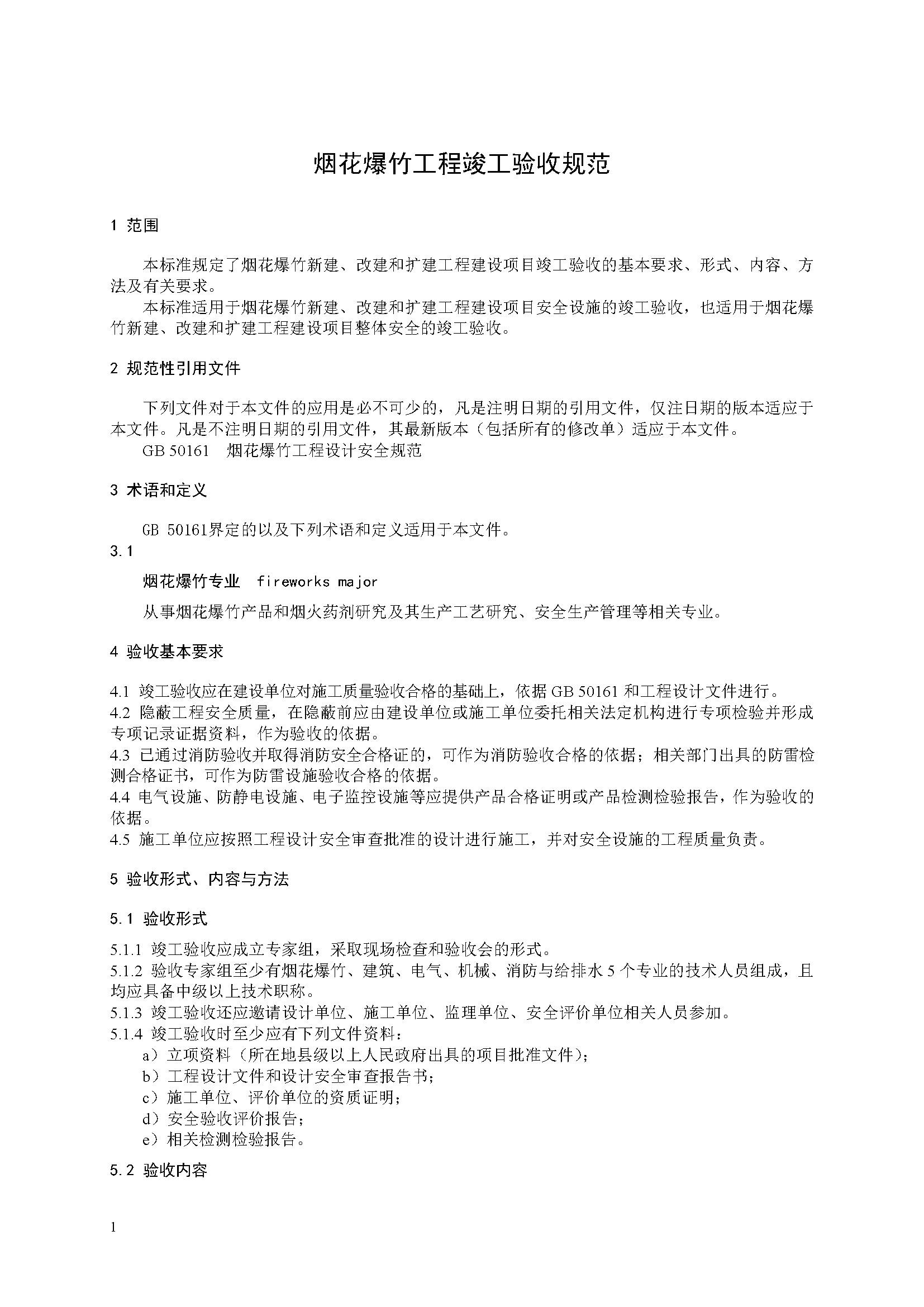 烟花爆竹工程竣工验收规范

1 范围

本标准规定了烟花爆竹新建、改建和扩建工程建设项目竣工验收的基本要求、形式、内容、方法及有关要求。

本标准适用于烟花爆竹新建、改建和扩建工程建设项目安全设施的竣工验收，也适用于烟花爆竹新建、改建和扩建工程建设项目整体安全的竣工验收。

2 规范性引用文件

下列文件对于本文件的应用是必不可少的，凡是注明日期的引用文件，仅注日期的版本适应于本文件。凡是不注明日期的引用文件，其最新版本（包括所有的修改单）适应于本文件。

GB 50161 烟花爆竹工程设计安全规范

3 术语和定义

GB 50161界定的以及下列术语和定义适用于本文件。

3.1

烟花爆竹专业 fireworks major

从事烟花爆竹产品和烟火药剂研究及其生产工艺研究、安全生产管理等相关专业。

4 验收基本要求

4.1 竣工验收应在建设单位对施工质量验收合格的基础上，依据 GB 50161 和工程设计文件进行。
4.2 隐蔽工程安全质量，在隐蔽前应由建设单位或施工单位委托相关法定机构进行专项检验并形成专项记录证据资料，作为验收的依据。
4.3 已通过消防验收并取得消防安全合格证的，可作为消防验收合格的依据；相关部门出具的防雷检测合格证书，可作为防雷设施验收合格的依据。
4.4 电气设施、防静电设施、电子监控设施等应提供产品合格证明或产品检测检验报告，作为验收的依据。
4.5 施工单位应按照工程设计安全审查批准的设计进行施工，并对安全设施的工程质量负责。

5 验收形式、内容与方法

5.1 验收形式

5.1.1 竣工验收应成立专家组，采取现场检查和验收会的形式。
5.1.2 验收专家组至少有烟花爆竹、建筑、电气、机械、消防与给排水 5 个专业的技术人员组成，且均应具备中级以上技术职称。
5.1.3 竣工验收还应邀请设计单位、施工单位、监理单位、安全评价单位相关人员参加。
5.1.4 竣工验收时至少应有下列文件资料：
a）立项资料（所在地县级以上人民政府出具的项目批准文件）；
b）工程设计文件和设计安全审查报告书；
c）施工单位、评价单位的资质证明；
d）安全验收评价报告；
e）相关检测检验报告。

5.2 验收内容

1